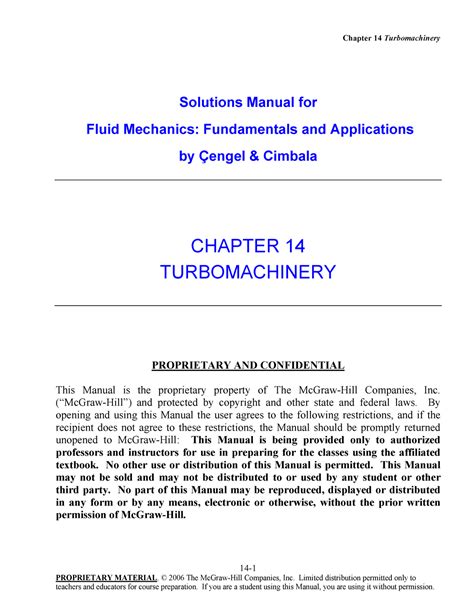 Chapter 14 Turbomachinery

Solutions Manual for

Fluid Mechanics: Fundamentals and Applications

by Çengel & Cimbala

CHAPTER 14
TURBOMACHINERY

PROPRIETARY AND CONFIDENTIAL

This Manual is the proprietary property of The McGraw-Hill Companies, Inc. ("McGraw-Hill") and protected by copyright and other state and federal laws. By opening and using this Manual the user agrees to the following restrictions, and if the recipient does not agree to these restrictions, the Manual should be promptly returned unopened to McGraw-Hill: This Manual is being provided only to authorized professors and instructors for use in preparing for the classes using the affiliated textbook. No other use or distribution of this Manual is permitted. This Manual may not be sold and may not be distributed to or used by any student or other third party. No part of this Manual may be reproduced, displayed or distributed in any form or by any means, electronic or otherwise, without the prior written permission of McGraw-Hill.

14-1

PROPRIETARY MATERIAL. © 2006 The McGraw-Hill Companies, Inc. Limited distribution permitted only to teachers and educators for course preparation. If you are a student using this Manual, you are using it without permission.